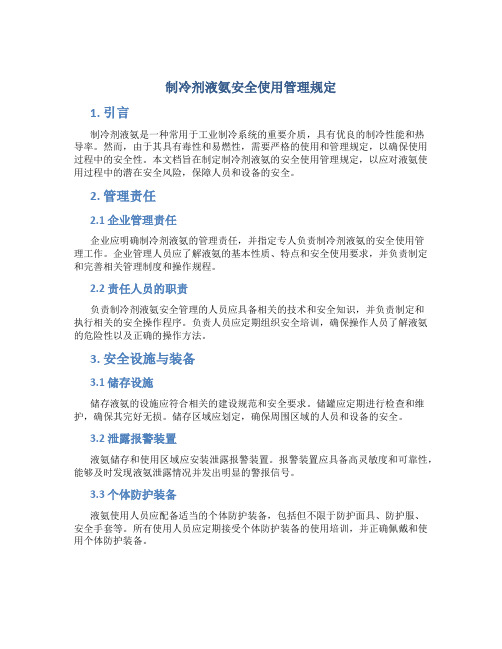 制冷剂液氨安全使用管理规定

1. 引言

制冷剂液氨是一种常用于工业制冷系统的重要介质，具有优良的制冷性能和热导率。然而，由于其具有毒性和易燃性，需要严格的使用和管理规定，以确保使用过程中的安全性。本文档旨在制定制冷剂液氨的安全使用管理规定，以应对液氨使用过程中的潜在安全风险，保障人员和设备的安全。

2. 管理责任

2.1 企业管理责任

企业应明确制冷剂液氨的管理责任，并指定专人负责制冷剂液氨的安全使用管理工作。企业管理人员应了解液氨的基本性质、特点和安全使用要求，并负责制定和完善相关管理制度和操作规程。

2.2 责任人员的职责

负责制冷剂液氨安全管理的人员应具备相关的技术和安全知识，并负责制定和执行相关的安全操作程序。负责人员应定期组织安全培训，确保操作人员了解液氨的危险性以及正确的操作方法。

3. 安全设施与装备

3.1 储存设施

储存液氨的设施应符合相关的建设规范和安全要求。储罐应定期进行检查和维护，确保其完好无损。储存区域应划定，确保周围区域的人员和设备的安全。

3.2 泄露报警装置

液氨储存和使用区域应安装泄露报警装置。报警装置应具备高灵敏度和可靠性，能够及时发现液氨泄露情况并发出明显的警报信号。

3.3 个体防护装备

液氨使用人员应配备适当的个体防护装备，包括但不限于防护面具、防护服、安全手套等。所有使用人员应定期接受个体防护装备的使用培训，并正确佩戴和使用个体防护装备。